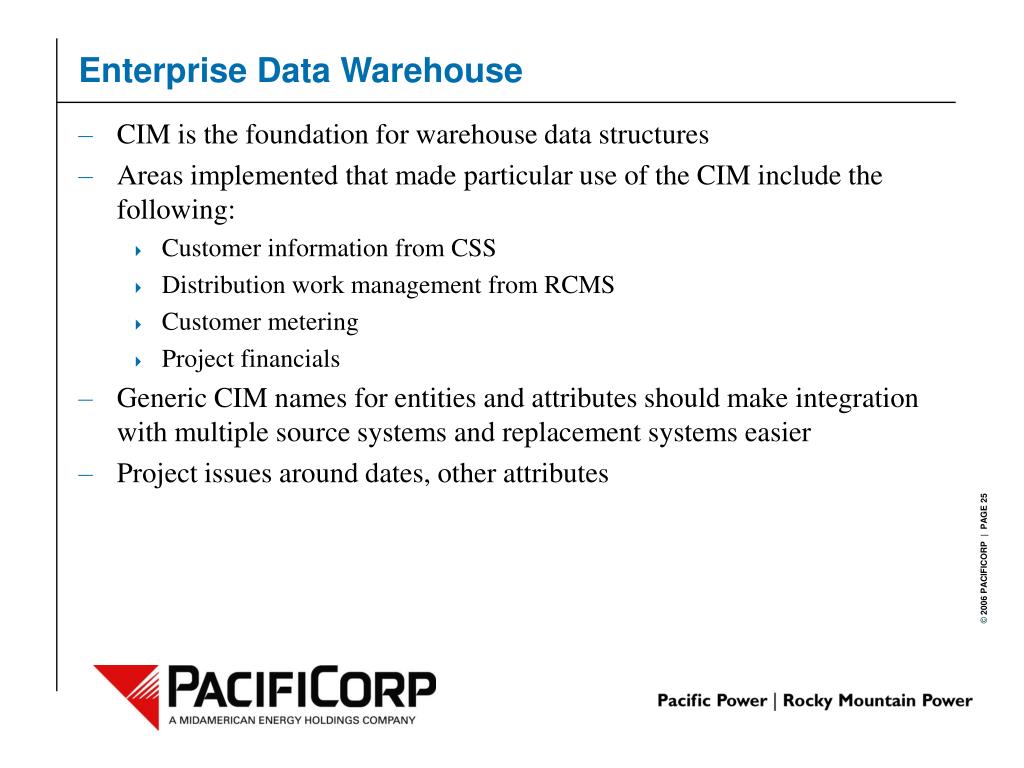 Enterprise Data Warehouse

– CIM is the foundation for warehouse data structures
– Areas implemented that made particular use of the CIM include the following:
  ‣ Customer information from CSS
  ‣ Distribution work management from RCMS
  ‣ Customer metering
  ‣ Project financials
– Generic CIM names for entities and attributes should make integration with multiple source systems and replacement systems easier
– Project issues around dates, other attributes

© 2006 PACIFICORP | PAGE 25

PACIFICORP
A MIDAMERICAN ENERGY HOLDINGS COMPANY

Pacific Power | Rocky Mountain Power